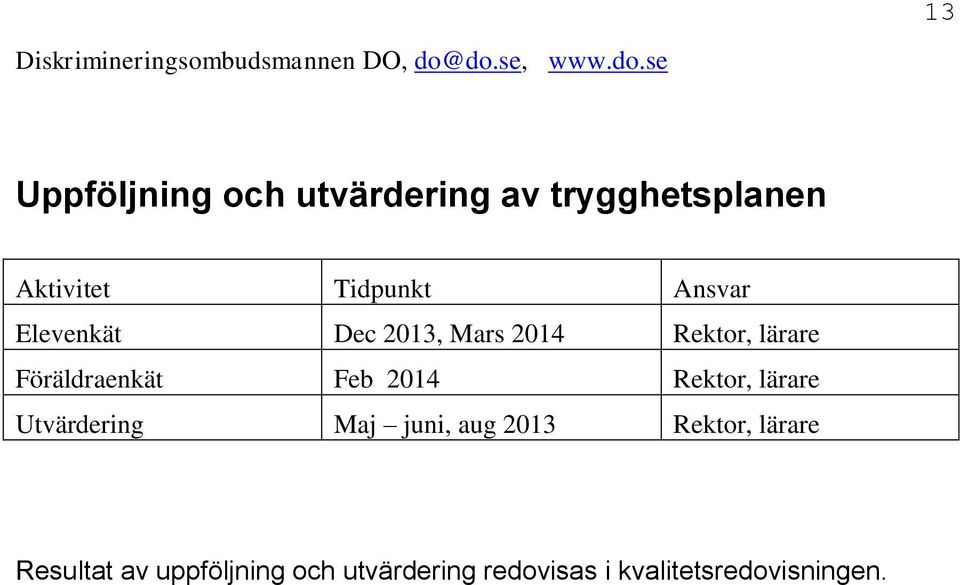 13

Diskrimineringsombudsmannen DO, do@do.se, www.do.se

Uppföljning och utvärdering av trygghetsplanen

| Aktivitet | Tidpunkt | Ansvar |
|---|---|---|
| Elevenkät | Dec 2013, Mars 2014 | Rektor, lärare |
| Föräldraenkät | Feb 2014 | Rektor, lärare |
| Utvärdering | Maj – juni, aug 2013 | Rektor, lärare |

Resultat av uppföljning och utvärdering redovisas i kvalitetsredovisningen.